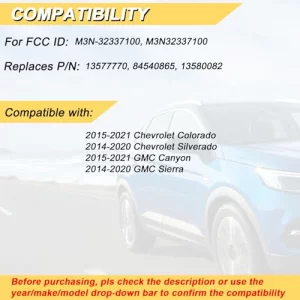 COMPATIBILITY

For FCC ID: M3N-32337100, M3N32337100

Replaces P/N: 13577770, 84540865, 13580082

Compatible with:

2015-2021 Chevrolet Colorado
2014-2020 Chevrolet Silverado
2015-2021 GMC Canyon
2014-2020 GMC Sierra

Before purchasing, pls check the description or use the year/make/model drop-down bar to confirm the compatibility